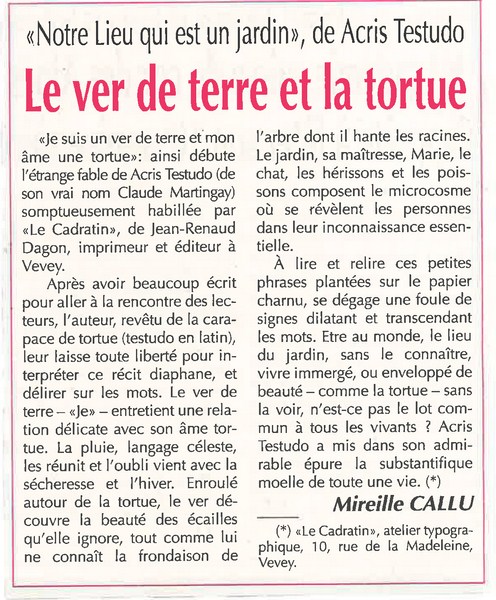 «Notre Lieu qui est un jardin», de Acris Testudo

Le ver de terre et la tortue

«Je suis un ver de terre et mon âme une tortue»: ainsi débute l'étrange fable de Acris Testudo (de son vrai nom Claude Martingay) somptueusement habillée par «Le Cadratin», de Jean-Renaud Dagon, imprimeur et éditeur à Vevey.

Après avoir beaucoup écrit pour aller à la rencontre des lecteurs, l'auteur, revêtu de la carapace de tortue (testudo en latin), leur laisse toute liberté pour interpréter ce récit diaphane, et délirer sur les mots. Le ver de terre – «Je» – entretient une relation délicate avec son âme tortue. La pluie, langage céleste, les réunit et l'oubli vient avec la sécheresse et l'hiver. Enroulé autour de la tortue, le ver découvre la beauté des écailles qu'elle ignore, tout comme lui ne connaît la frondaison de l'arbre dont il hante les racines. Le jardin, sa maîtresse, Marie, le chat, les hérissons et les poissons composent le microcosme où se révèlent les personnes dans leur inconnaissance essentielle.

À lire et relire ces petites phrases plantées sur le papier charnu, se dégage une foule de signes dilatant et transcendant les mots. Etre au monde, le lieu du jardin, sans le connaître, vivre immergé, ou enveloppé de beauté – comme la tortue – sans la voir, n'est-ce pas le lot commun à tous les vivants ? Acris Testudo a mis dans son admirable épure la substantifique moelle de toute une vie. (*)

Mireille CALLU

(*) «Le Cadratin», atelier typographique, 10, rue de la Madeleine, Vevey.